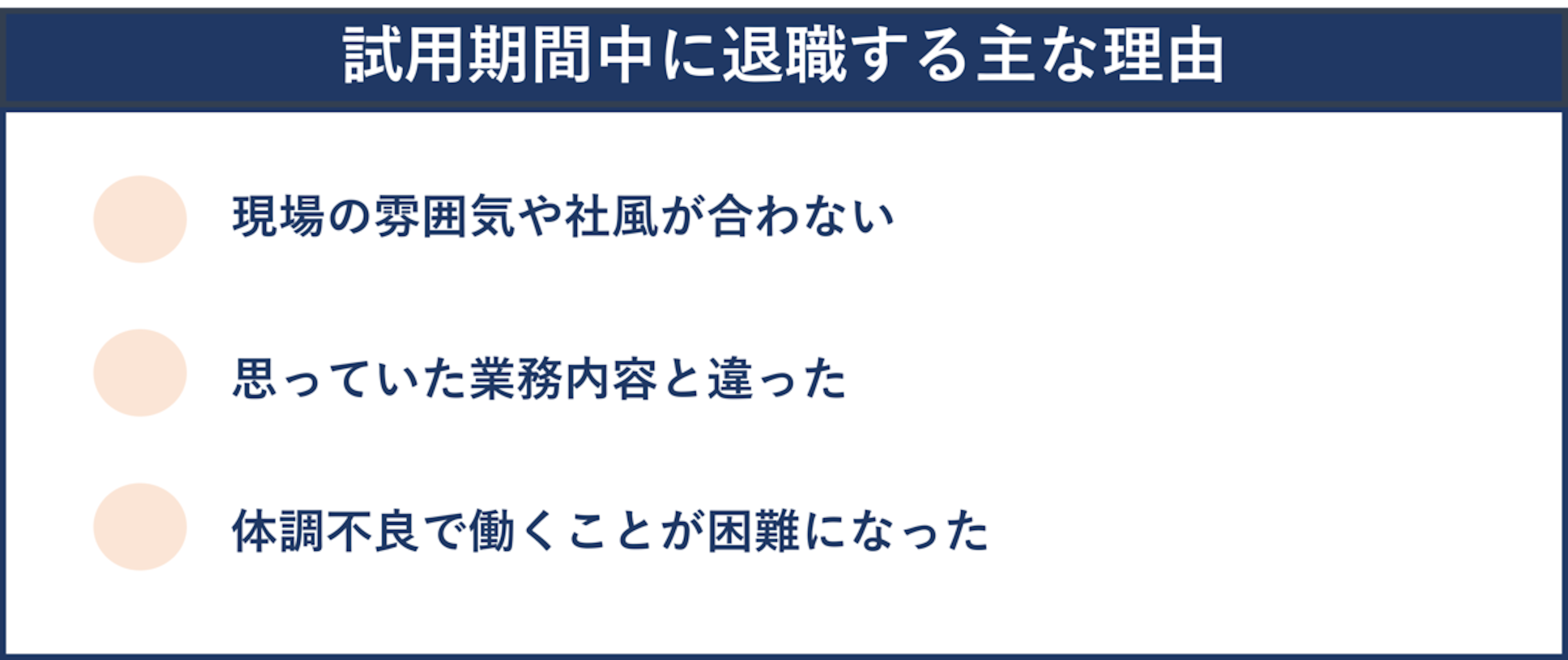 試用期間中に退職する主な理由

現場の雰囲気や社風が合わない

思っていた業務内容と違った

体調不良で働くことが困難になった